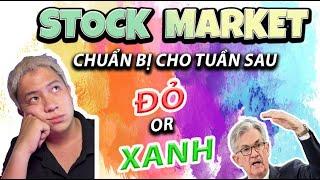 STOCK MARKET

CHUẨN BỊ CHO TUẦN SAU

ĐỎ

OR

XANH